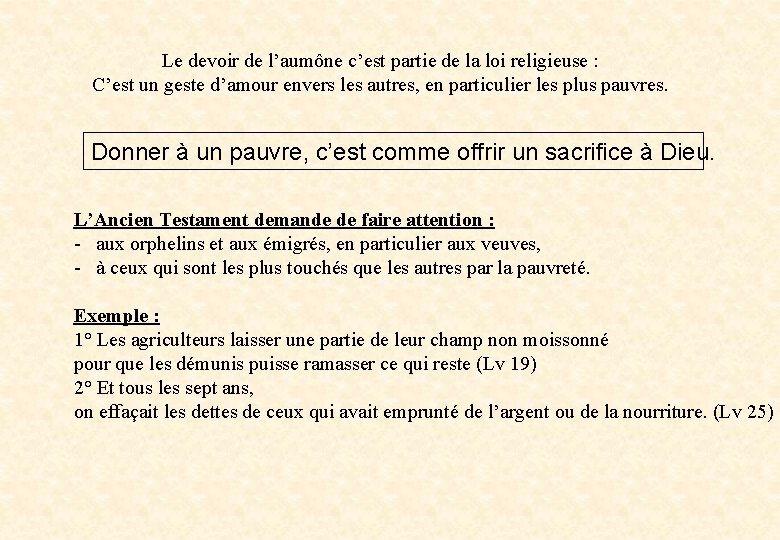 Le devoir de l’aumône c’est partie de la loi religieuse :
C’est un geste d’amour envers les autres, en particulier les plus pauvres.

Donner à un pauvre, c’est comme offrir un sacrifice à Dieu.

L’Ancien Testament demande de faire attention :
- aux orphelins et aux émigrés, en particulier aux veuves,
- à ceux qui sont les plus touchés que les autres par la pauvreté.

Exemple :
1° Les agriculteurs laisser une partie de leur champ non moissonné
pour que les démunis puisse ramasser ce qui reste (Lv 19)
2° Et tous les sept ans,
on effaçait les dettes de ceux qui avait emprunté de l’argent ou de la nourriture. (Lv 25)